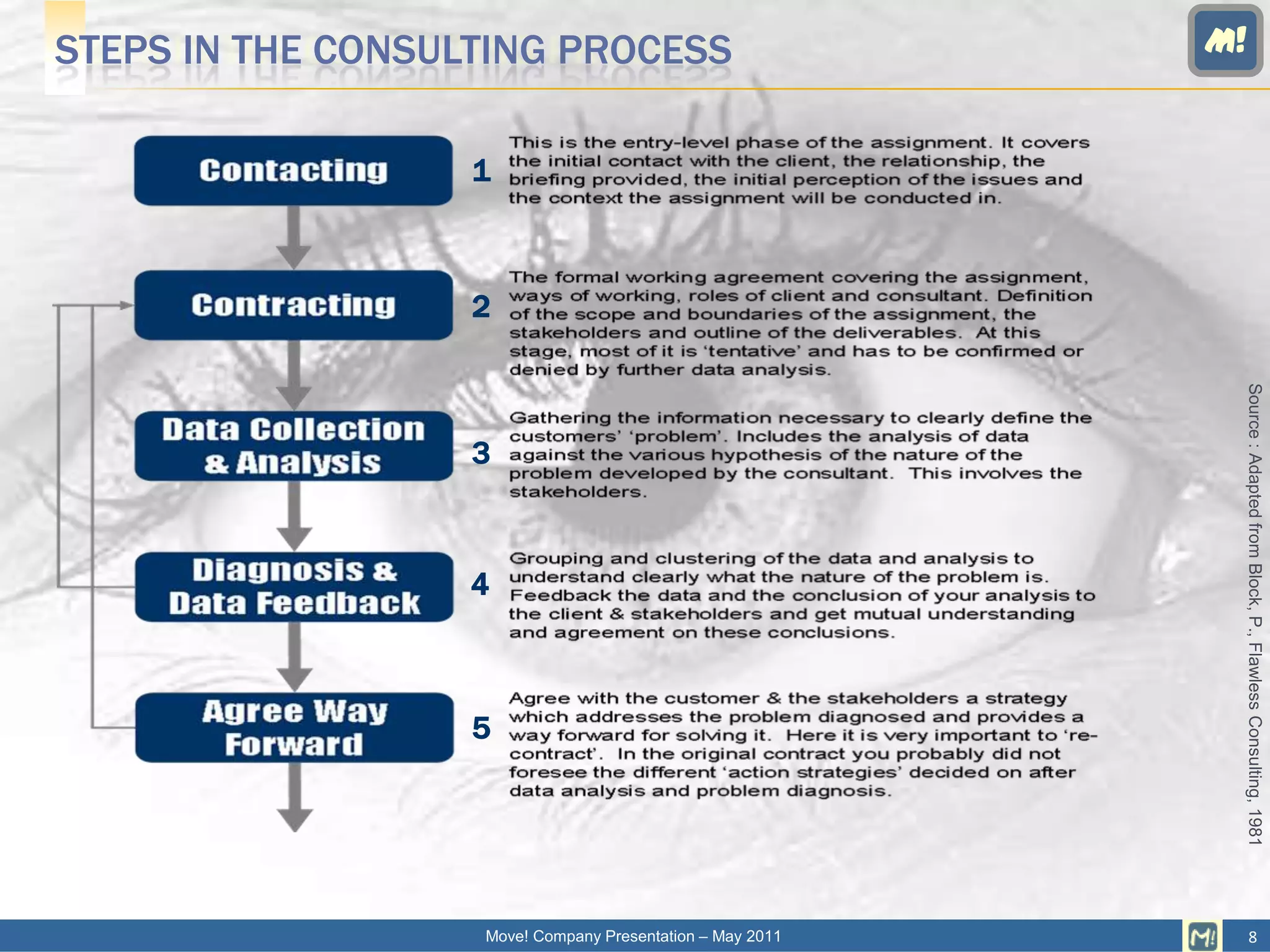 STEPS IN THE CONSULTING PROCESS

M!

Contacting

1 This is the entry-level phase of the assignment. It covers the initial contact with the client, the relationship, the briefing provided, the initial perception of the issues and the context the assignment will be conducted in.

Contracting

2 The formal working agreement covering the assignment, ways of working, roles of client and consultant. Definition of the scope and boundaries of the assignment, the stakeholders and outline of the deliverables. At this stage, most of it is 'tentative' and has to be confirmed or denied by further data analysis.

Data Collection & Analysis

3 Gathering the information necessary to clearly define the customers' 'problem'. Includes the analysis of data against the various hypothesis of the nature of the problem developed by the consultant. This involves the stakeholders.

Diagnosis & Data Feedback

4 Grouping and clustering of the data and analysis to understand clearly what the nature of the problem is. Feedback the data and the conclusion of your analysis to the client & stakeholders and get mutual understanding and agreement on these conclusions.

Agree Way Forward

5 Agree with the customer & the stakeholders a strategy which addresses the problem diagnosed and provides a way forward for solving it. Here it is very important to 're-contract'. In the original contract you probably did not foresee the different 'action strategies' decided on after data analysis and problem diagnosis.

Source : Adapted from Block, P., Flawless Consulting, 1981

Move! Company Presentation – May 2011

M!

8